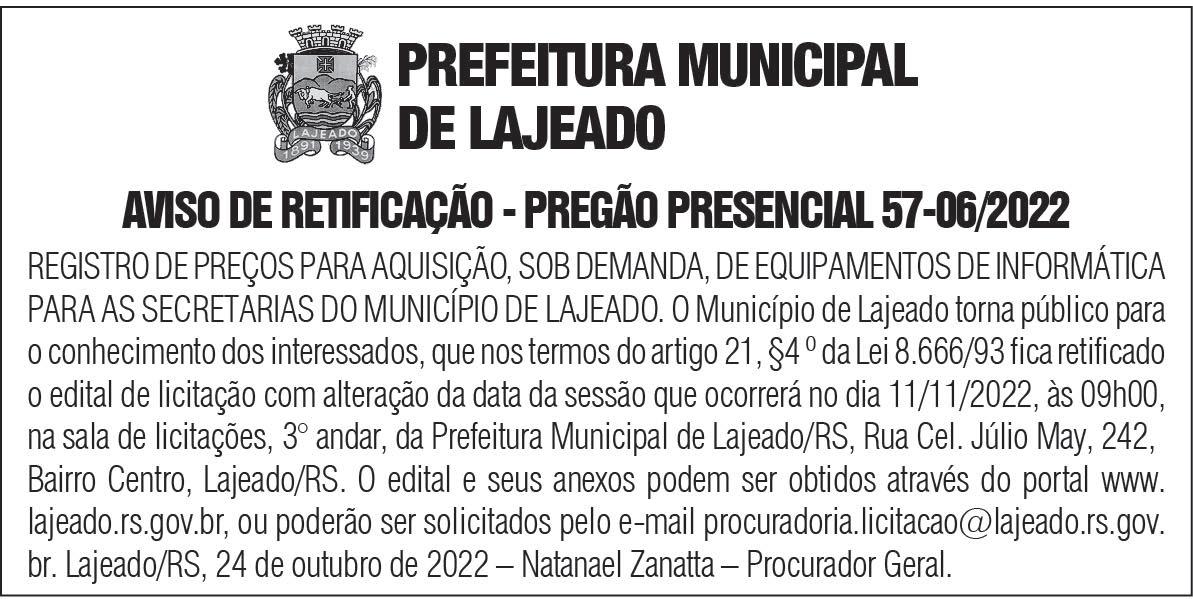 LAJEADO
1891 1939

PREFEITURA MUNICIPAL
DE LAJEADO

AVISO DE RETIFICAÇÃO - PREGÃO PRESENCIAL 57-06/2022

REGISTRO DE PREÇOS PARA AQUISIÇÃO, SOB DEMANDA, DE EQUIPAMENTOS DE INFORMÁTICA PARA AS SECRETARIAS DO MUNICÍPIO DE LAJEADO. O Município de Lajeado torna público para o conhecimento dos interessados, que nos termos do artigo 21, §4 º da Lei 8.666/93 fica retificado o edital de licitação com alteração da data da sessão que ocorrerá no dia 11/11/2022, às 09h00, na sala de licitações, 3° andar, da Prefeitura Municipal de Lajeado/RS, Rua Cel. Júlio May, 242, Bairro Centro, Lajeado/RS. O edital e seus anexos podem ser obtidos através do portal www.lajeado.rs.gov.br, ou poderão ser solicitados pelo e-mail procuradoria.licitacao@lajeado.rs.gov.br. Lajeado/RS, 24 de outubro de 2022 – Natanael Zanatta – Procurador Geral.